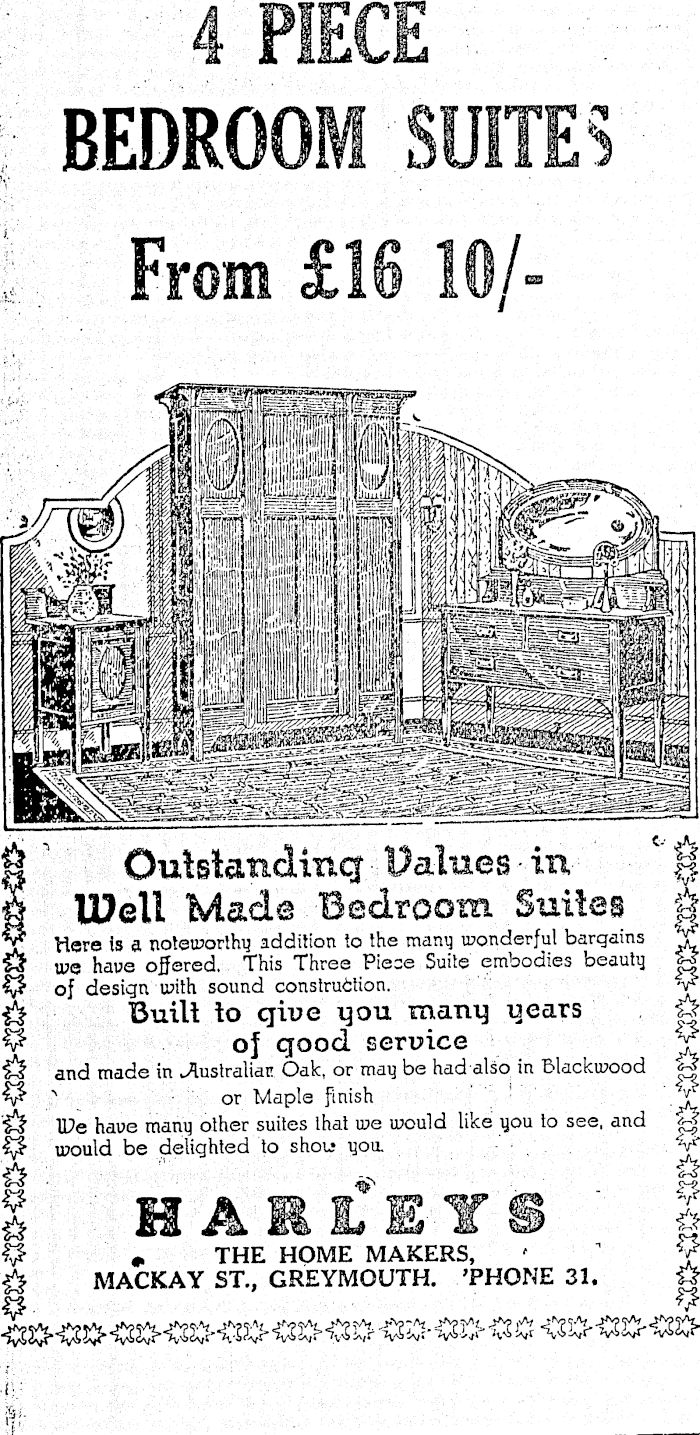 4 PIECE
BEDROOM SUITES

From £16 10/-

Outstanding Values in Well Made Bedroom Suites

Here is a noteworthy addition to the many wonderful bargains we have offered. This Three Piece Suite embodies beauty of design with sound construction.

Built to give you many years of good service

and made in Australian Oak, or may be had also in Blackwood or Maple finish

We have many other suites that we would like you to see, and would be delighted to show you.

HARLEYS
THE HOME MAKERS,
MACKAY ST., GREYMOUTH. 'PHONE 31.